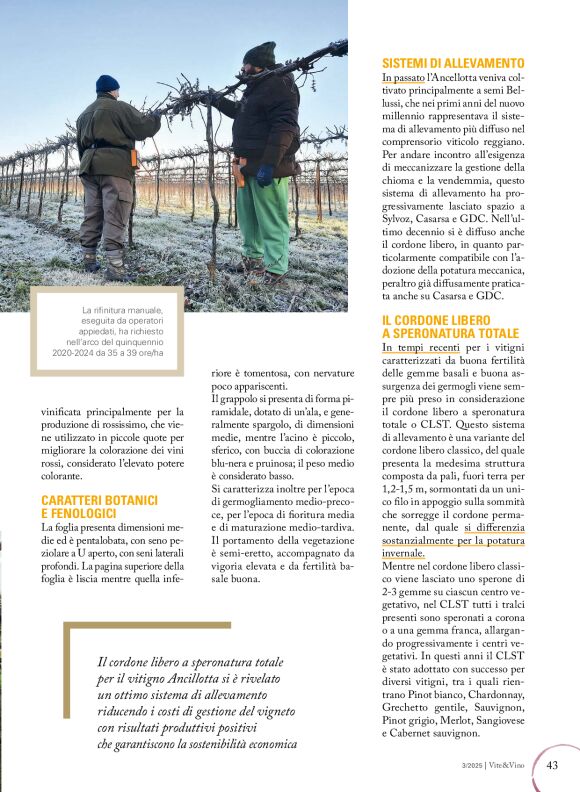 La rifinitura manuale, eseguita da operatori appiedati, ha richiesto nell'arco del quinquennio 2020-2024 da 35 a 39 ore/ha

vinificata principalmente per la produzione di rossissimo, che viene utilizzato in piccole quote per migliorare la colorazione dei vini rossi, considerato l'elevato potere colorante.

CARATTERI BOTANICI E FENOLOGICI

La foglia presenta dimensioni medie ed è pentalobata, con seno peziolare a U aperto, con seni laterali profondi. La pagina superiore della foglia è liscia mentre quella inferiore è tomentosa, con nervature poco appariscenti.

Il grappolo si presenta di forma piramidale, dotato di un'ala, e generalmente spargolo, di dimensioni medie, mentre l'acino è piccolo, sferico, con buccia di colorazione blu-nera e pruinosa; il peso medio è considerato basso.

Si caratterizza inoltre per l'epoca di germogliamento medio-precoce, per l'epoca di fioritura media e di maturazione medio-tardiva. Il portamento della vegetazione è semi-eretto, accompagnato da vigoria elevata e da fertilità basale buona.

SISTEMI DI ALLEVAMENTO

In passato l'Ancellotta veniva coltivato principalmente a semi Bellussi, che nei primi anni del nuovo millennio rappresentava il sistema di allevamento più diffuso nel comprensorio viticolo reggiano. Per andare incontro all'esigenza di meccanizzare la gestione della chioma e la vendemmia, questo sistema di allevamento ha progressivamente lasciato spazio a Sylvoz, Casarsa e GDC. Nell'ultimo decennio si è diffuso anche il cordone libero, in quanto particolarmente compatibile con l'adozione della potatura meccanica, peraltro già diffusamente praticata anche su Casarsa e GDC.

IL CORDONE LIBERO A SPERONATURA TOTALE

In tempi recenti per i vitigni caratterizzati da buona fertilità delle gemme basali e buona assurgenza dei germogli viene sempre più preso in considerazione il cordone libero a speronatura totale o CLST. Questo sistema di allevamento è una variante del cordone libero classico, del quale presenta la medesima struttura composta da pali, fuori terra per 1,2-1,5 m, sormontati da un unico filo in appoggio sulla sommità che sorregge il cordone permanente, dal quale si differenzia sostanzialmente per la potatura invernale.

Mentre nel cordone libero classico viene lasciato uno sperone di 2-3 gemme su ciascun centro vegetativo, nel CLST tutti i tralci presenti sono speronati a corona o a una gemma franca, allargando progressivamente i centri vegetativi. In questi anni il CLST è stato adottato con successo per diversi vitigni, tra i quali rientrano Pinot bianco, Chardonnay, Grechetto gentile, Sauvignon, Pinot grigio, Merlot, Sangiovese e Cabernet sauvignon.

Il cordone libero a speronatura totale per il vitigno Ancillotta si è rivelato un ottimo sistema di allevamento riducendo i costi di gestione del vigneto con risultati produttivi positivi che garantiscono la sostenibilità economica

3/2025 | Vite&Vino 43